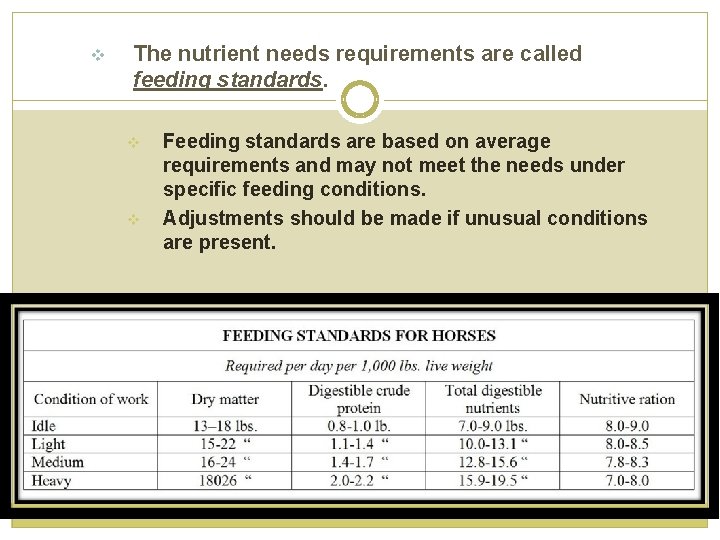 The nutrient needs requirements are called feeding standards.

Feeding standards are based on average requirements and may not meet the needs under specific feeding conditions.

Adjustments should be made if unusual conditions are present.

FEEDING STANDARDS FOR HORSES

Required per day per 1,000 lbs. live weight

| Condition of work | Dry matter | Digestible crude protein | Total digestible nutrients | Nutritive ration |
|---|---|---|---|---|
| Idle | 13–18 lbs. | 0.8-1.0 lb. | 7.0-9.0 lbs. | 8.0-9.0 |
| Light | 15-22 “ | 1.1-1.4 “ | 10.0-13.1 “ | 8.0-8.5 |
| Medium | 16-24 “ | 1.4-1.7 “ | 12.8-15.6 “ | 7.8-8.3 |
| Heavy | 18026 “ | 2.0-2.2 “ | 15.9-19.5 “ | 7.0-8.0 |